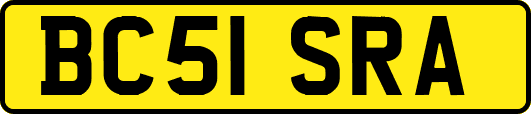 BC51 SRA